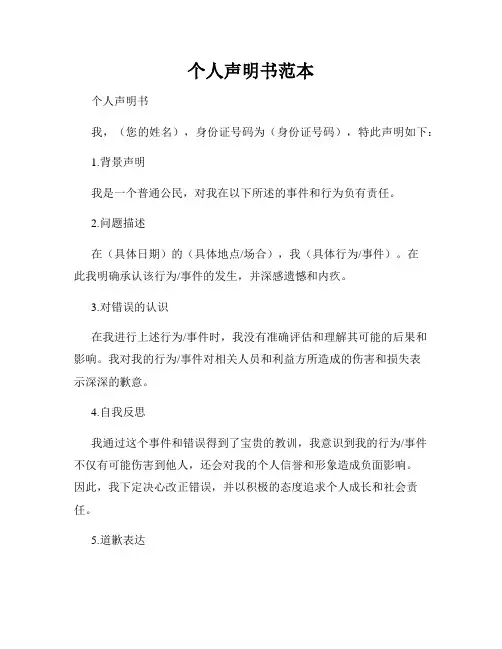 个人声明书范本

个人声明书

我，（您的姓名），身份证号码为（身份证号码），特此声明如下：

1.背景声明

我是一个普通公民，对我在以下所述的事件和行为负有责任。

2.问题描述

在（具体日期）的（具体地点/场合），我（具体行为/事件）。在此我明确承认该行为/事件的发生，并深感遗憾和内疚。

3.对错误的认识

在我进行上述行为/事件时，我没有准确评估和理解其可能的后果和影响。我对我的行为/事件对相关人员和利益方所造成的伤害和损失表示深深的歉意。

4.自我反思

我通过这个事件和错误得到了宝贵的教训，我意识到我的行为/事件不仅有可能伤害到他人，还会对我的个人信誉和形象造成负面影响。因此，我下定决心改正错误，并以积极的态度追求个人成长和社会责任。

5.道歉表达